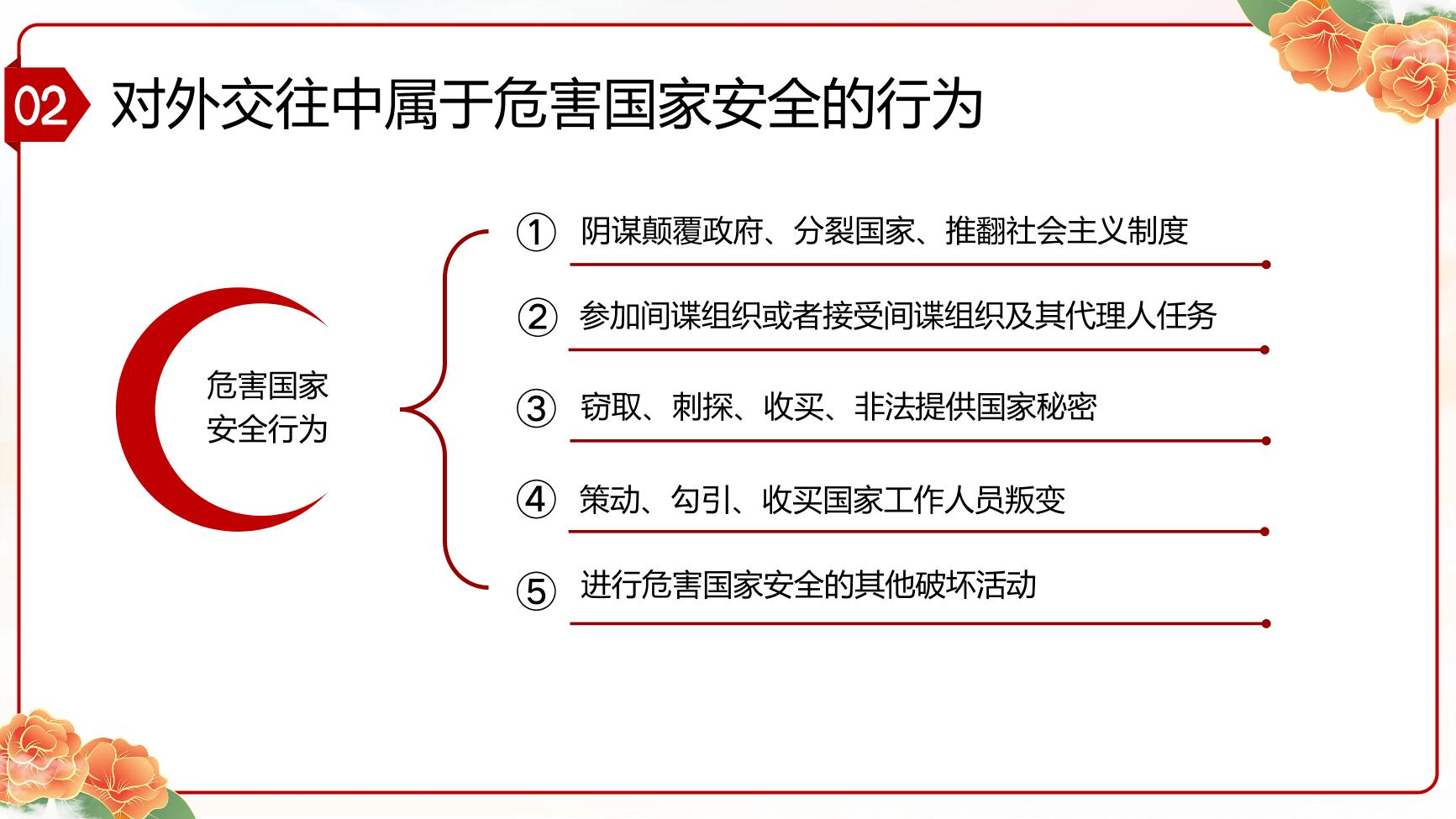 02 对外交往中属于危害国家安全的行为

危害国家安全行为

① 阴谋颠覆政府、分裂国家、推翻社会主义制度

② 参加间谍组织或者接受间谍组织及其代理人任务

③ 窃取、刺探、收买、非法提供国家秘密

④ 策动、勾引、收买国家工作人员叛变

⑤ 进行危害国家安全的其他破坏活动